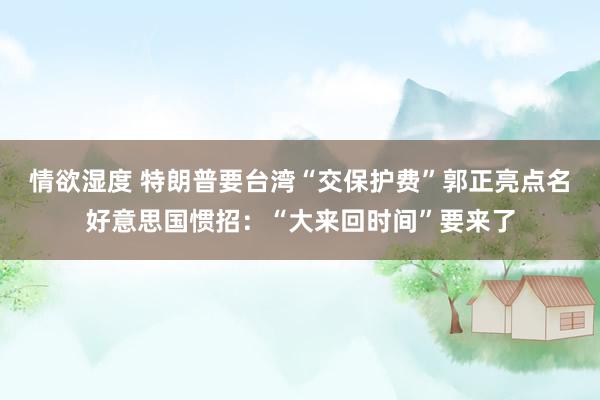 情欲湿度 特朗普要台湾“交保护费”郭正亮点名好意思国惯招：“大来回时间”要来了